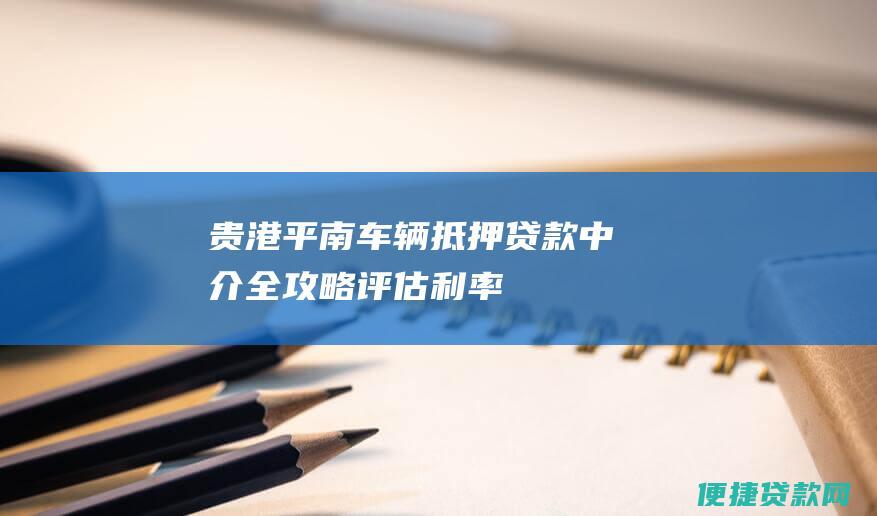 贵港平南车辆抵押贷款中介全攻略评估利率

便捷贷款网